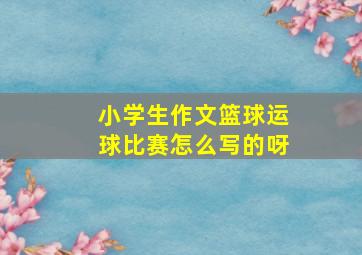 小学生作文篮球运球比赛怎么写的呀